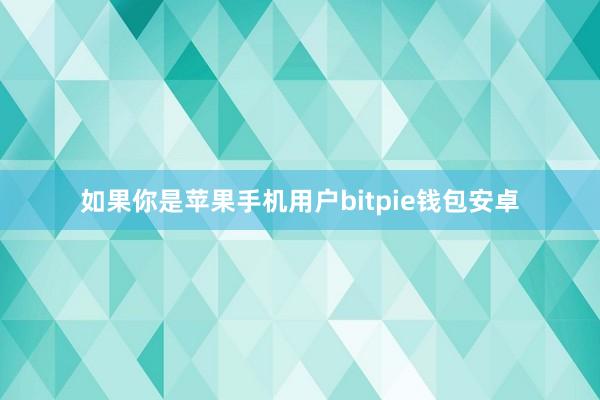 如果你是苹果手机用户bitpie钱包安卓